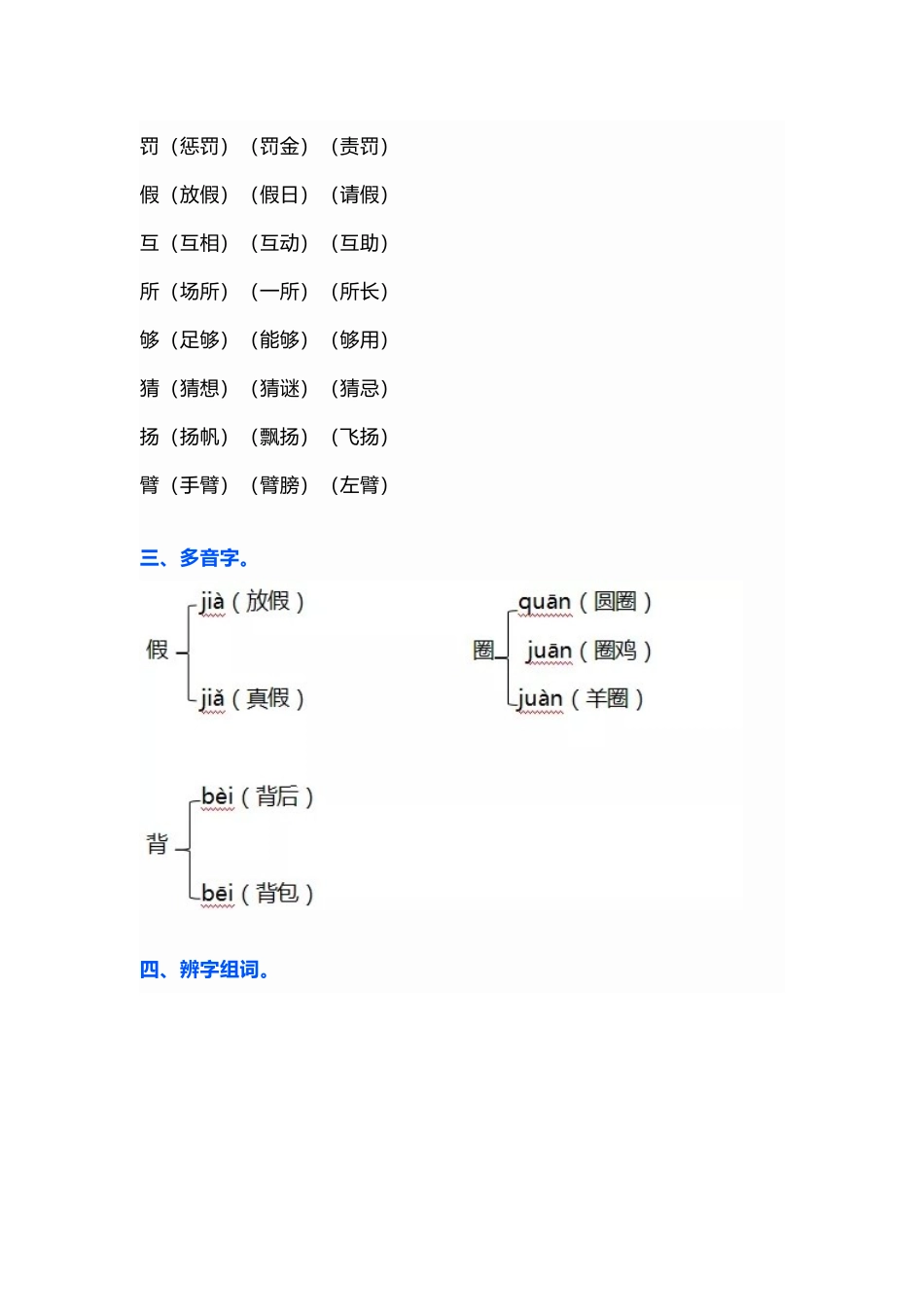 罚（惩罚）（罚金）（责罚）

假（放假）（假日）（请假）

互（互相）（互动）（互助）

所（场所）（一所）（所长）

够（足够）（能够）（够用）

猜（猜想）（猜谜）（猜忌）

扬（扬帆）（飘扬）（飞扬）

臂（手臂）（臂膀）（左臂）

三、多音字。

假 jià（放假）
jiǎ（真假）

圈 quān（圆圈）
juān（圈鸡）
juàn（羊圈）

背 bèi（背后）
bēi（背包）

四、辨字组词。